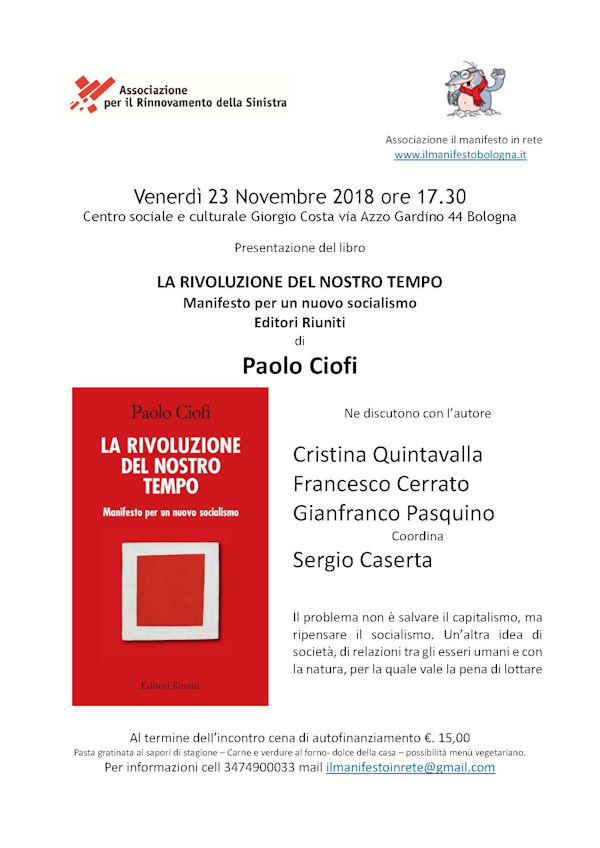 Associazione per il Rinnovamento della Sinistra

Associazione il manifesto in rete
www.ilmanifestobologna.it

Venerdì 23 Novembre 2018 ore 17.30
Centro sociale e culturale Giorgio Costa via Azzo Gardino 44 Bologna

Presentazione del libro

LA RIVOLUZIONE DEL NOSTRO TEMPO
Manifesto per un nuovo socialismo
Editori Riuniti
di
Paolo Ciofi

Paolo Ciofi
LA RIVOLUZIONE DEL NOSTRO TEMPO
Manifesto per un nuovo socialismo
Editori Riuniti

Ne discutono con l'autore

Cristina Quintavalla
Francesco Cerrato
Gianfranco Pasquino
Coordina
Sergio Caserta

Il problema non è salvare il capitalismo, ma ripensare il socialismo. Un'altra idea di società, di relazioni tra gli esseri umani e con la natura, per la quale vale la pena di lottare

Al termine dell'incontro cena di autofinanziamento €. 15,00
Pasta gratinata ai sapori di stagione – Carne e verdure al forno- dolce della casa – possibilità menù vegetariano.
Per informazioni cell 3474900033 mail ilmanifestoinrete@gmail.com